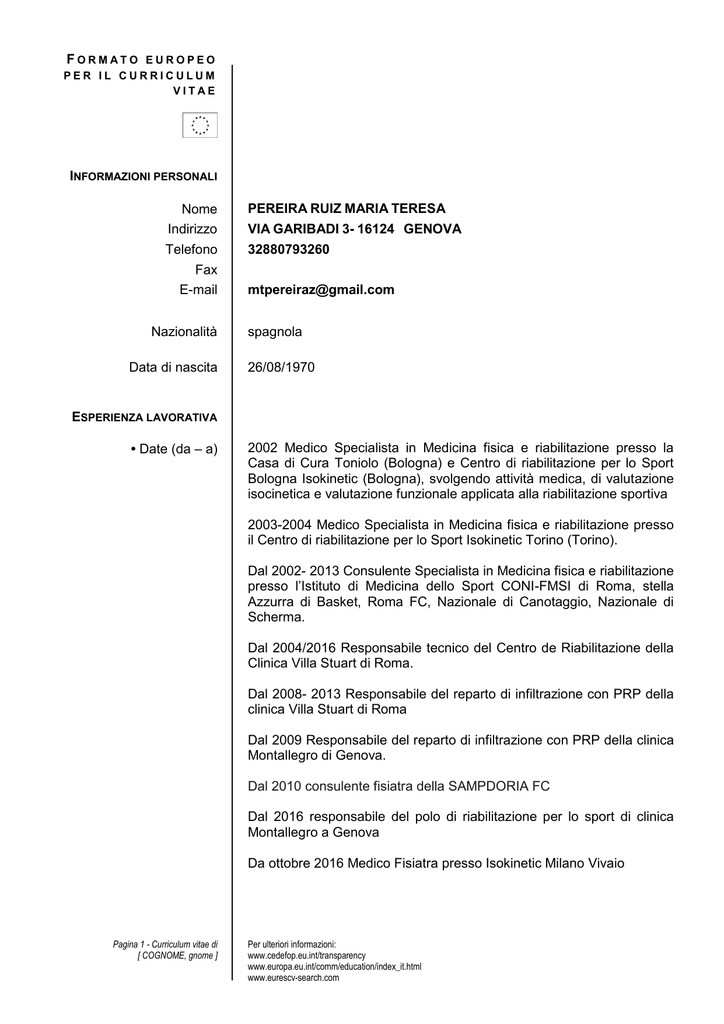 FORMATO EUROPEO PER IL CURRICULUM VITAE

INFORMAZIONI PERSONALI

Nome PEREIRA RUIZ MARIA TERESA
Indirizzo VIA GARIBADI 3- 16124 GENOVA
Telefono 32880793260
Fax
E-mail mtpereiraz@gmail.com

Nazionalità spagnola

Data di nascita 26/08/1970

ESPERIENZA LAVORATIVA

• Date (da – a) 2002 Medico Specialista in Medicina fisica e riabilitazione presso la Casa di Cura Toniolo (Bologna) e Centro di riabilitazione per lo Sport Bologna Isokinetic (Bologna), svolgendo attività medica, di valutazione isocinetica e valutazione funzionale applicata alla riabilitazione sportiva

2003-2004 Medico Specialista in Medicina fisica e riabilitazione presso il Centro di riabilitazione per lo Sport Isokinetic Torino (Torino).

Dal 2002- 2013 Consulente Specialista in Medicina fisica e riabilitazione presso l'Istituto di Medicina dello Sport CONI-FMSI di Roma, stella Azzurra di Basket, Roma FC, Nazionale di Canotaggio, Nazionale di Scherma.

Dal 2004/2016 Responsabile tecnico del Centro de Riabilitazione della Clinica Villa Stuart di Roma.

Dal 2008- 2013 Responsabile del reparto di infiltrazione con PRP della clinica Villa Stuart di Roma

Dal 2009 Responsabile del reparto di infiltrazione con PRP della clinica Montallegro di Genova.

Dal 2010 consulente fisiatra della SAMPDORIA FC

Dal 2016 responsabile del polo di riabilitazione per lo sport di clinica Montallegro a Genova

Da ottobre 2016 Medico Fisiatra presso Isokinetic Milano Vivaio

Pagina 1 - Curriculum vitae di [ COGNOME, gnome ]

Per ulteriori informazioni:
www.cedefop.eu.int/transparency
www.europa.eu.int/comm/education/index_it.html
www.eurescv-search.com